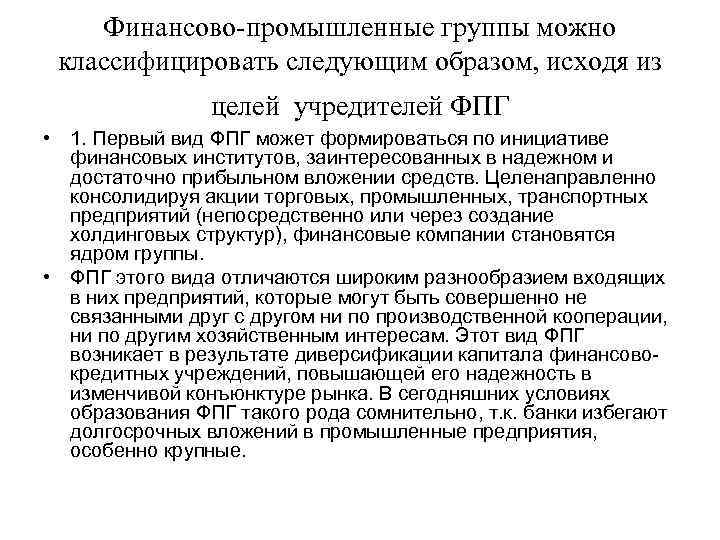 Финансово-промышленные группы можно классифицировать следующим образом, исходя из целей учредителей ФПГ

• 1. Первый вид ФПГ может формироваться по инициативе финансовых институтов, заинтересованных в надежном и достаточно прибыльном вложении средств. Целенаправленно консолидируя акции торговых, промышленных, транспортных предприятий (непосредственно или через создание холдинговых структур), финансовые компании становятся ядром группы.

• ФПГ этого вида отличаются широким разнообразием входящих в них предприятий, которые могут быть совершенно не связанными друг с другом ни по производственной кооперации, ни по другим хозяйственным интересам. Этот вид ФПГ возникает в результате диверсификации капитала финансово-кредитных учреждений, повышающей его надежность в изменчивой конъюнктуре рынка. В сегодняшних условиях образования ФПГ такого рода сомнительно, т.к. банки избегают долгосрочных вложений в промышленные предприятия, особенно крупные.